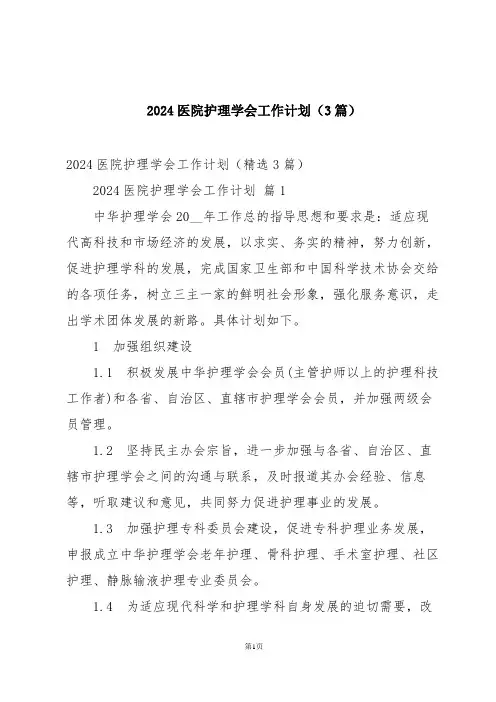 2024 医院护理学会工作计划（3 篇）

2024 医院护理学会工作计划（精选 3 篇）

2024 医院护理学会工作计划 篇 1

中华护理学会 20__年工作总的指导思想和要求是：适应现代高科技和市场经济的发展，以求实、务实的精神，努力创新，促进护理学科的发展，完成国家卫生部和中国科学技术协会交给的各项任务，树立三主一家的鲜明社会形象，强化服务意识，走出学术团体发展的新路。具体计划如下。

1　加强组织建设

1.1　积极发展中华护理学会会员(主管护师以上的护理科技工作者)和各省、自治区、直辖市护理学会会员，并加强两级会员管理。

1.2　坚持民主办会宗旨，进一步加强与各省、自治区、直辖市护理学会之间的沟通与联系，及时报道其办会经验、信息等，听取建议和意见，共同努力促进护理事业的发展。

1.3　加强护理专科委员会建设，促进专科护理业务发展，申报成立中华护理学会老年护理、骨科护理、手术室护理、社区护理、静脉输液护理专业委员会。

1.4　为适应现代科学和护理学科自身发展的迫切需要，改

第1页